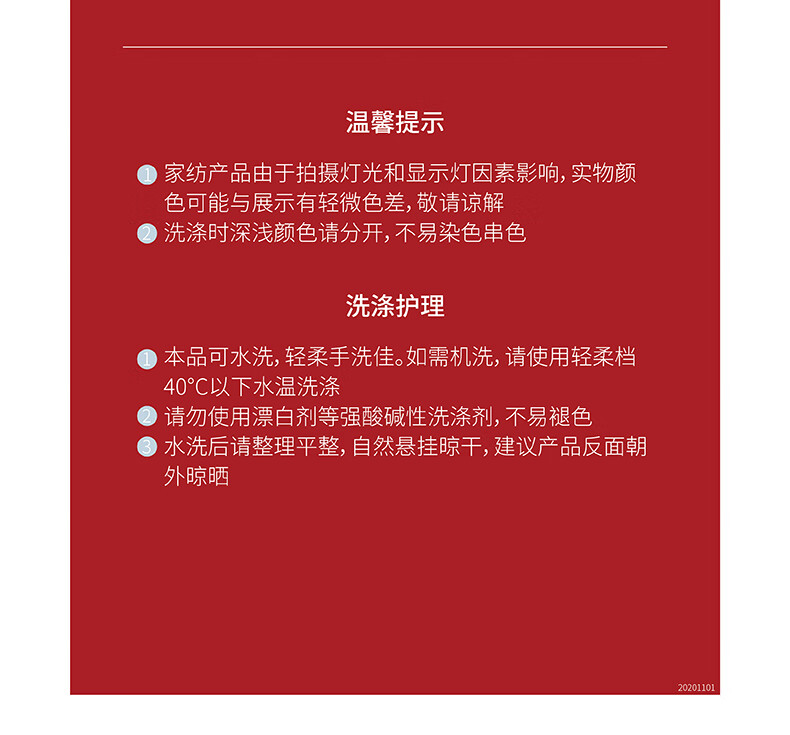 温馨提示

1 家纺产品由于拍摄灯光和显示灯因素影响，实物颜色可能与展示有轻微色差，敬请谅解
2 洗涤时深浅颜色请分开，不易染色串色

洗涤护理

1 本品可水洗，轻柔手洗佳。如需机洗，请使用轻柔档40°C以下水温洗涤
2 请勿使用漂白剂等强酸碱性洗涤剂，不易褪色
3 水洗后请整理平整，自然悬挂晾干，建议产品反面朝外晾晒

20201101